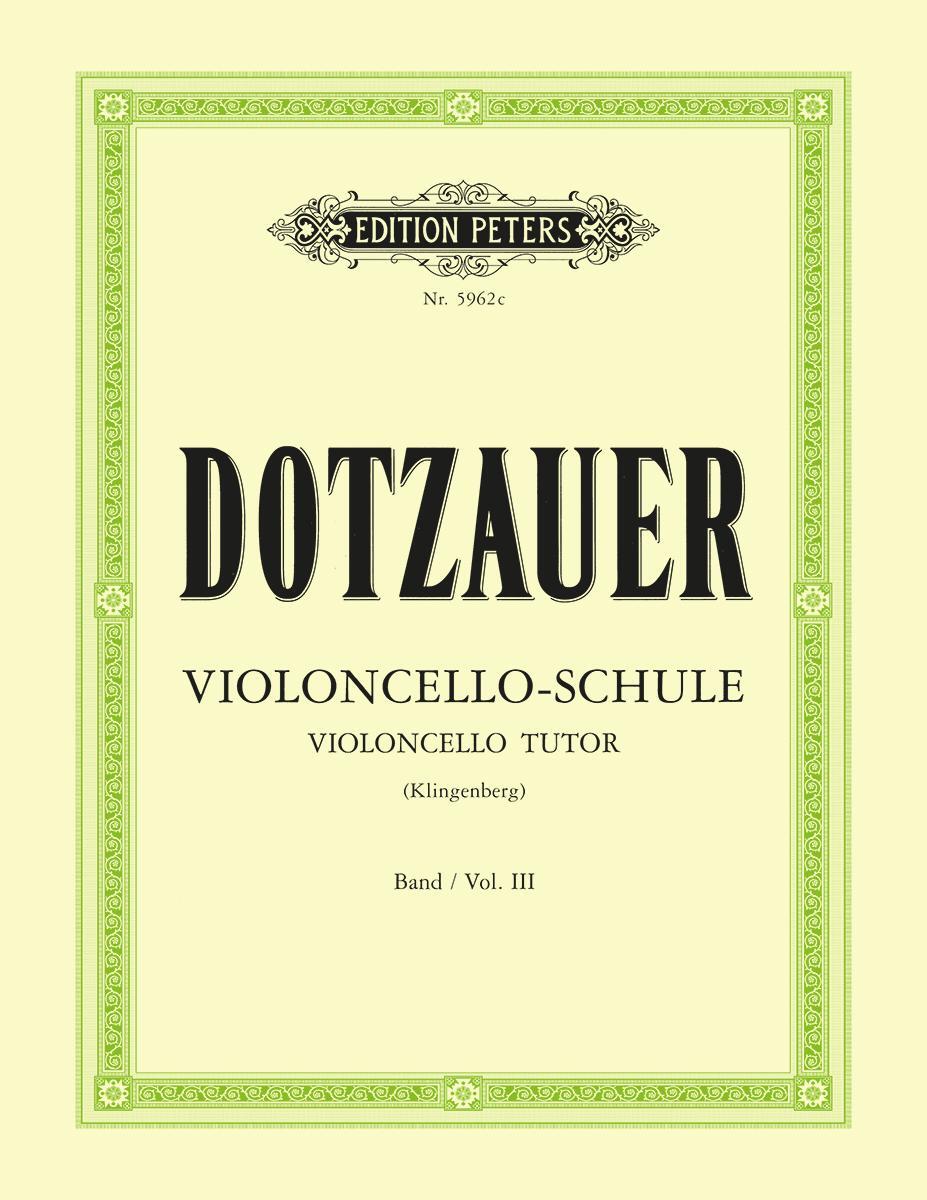 EDITION PETERS

Nr. 5962c

DOTZAUER

VIOLONCELLO-SCHULE
VIOLONCELLO TUTOR

(Klingenberg)

Band / Vol. III